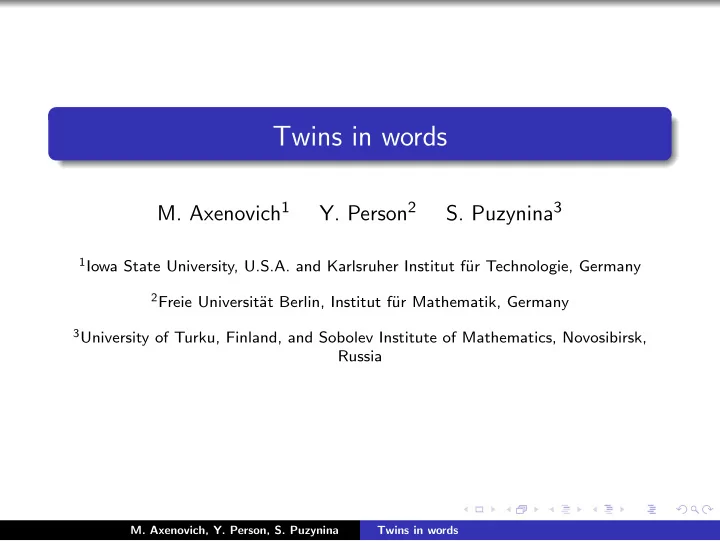 Twins in words

M. Axenovich$^1$ Y. Person$^2$ S. Puzynina$^3$

$^1$Iowa State University, U.S.A. and Karlsruher Institut für Technologie, Germany

$^2$Freie Universität Berlin, Institut für Mathematik, Germany

$^3$University of Turku, Finland, and Sobolev Institute of Mathematics, Novosibirsk, Russia

M. Axenovich, Y. Person, S. Puzynina Twins in words